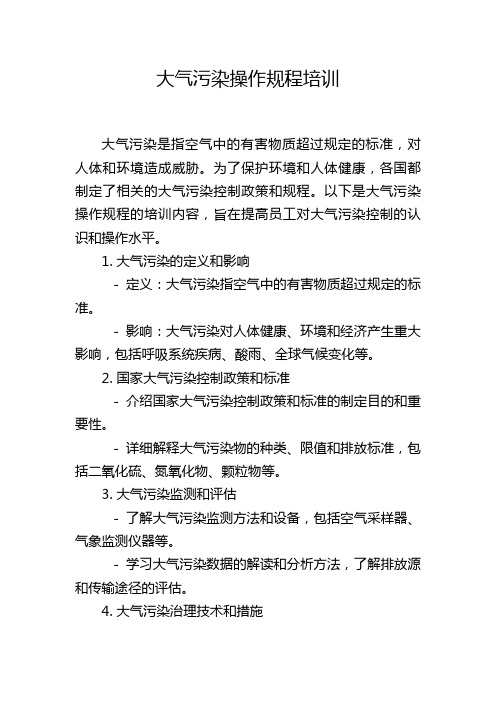 大气污染操作规程培训

大气污染是指空气中的有害物质超过规定的标准，对人体和环境造成威胁。为了保护环境和人体健康，各国都制定了相关的大气污染控制政策和规程。以下是大气污染操作规程的培训内容，旨在提高员工对大气污染控制的认识和操作水平。

1. 大气污染的定义和影响

- 定义：大气污染指空气中的有害物质超过规定的标准。

- 影响：大气污染对人体健康、环境和经济产生重大影响，包括呼吸系统疾病、酸雨、全球气候变化等。

2. 国家大气污染控制政策和标准

- 介绍国家大气污染控制政策和标准的制定目的和重要性。

- 详细解释大气污染物的种类、限值和排放标准，包括二氧化硫、氮氧化物、颗粒物等。

3. 大气污染监测和评估

- 了解大气污染监测方法和设备，包括空气采样器、气象监测仪器等。

- 学习大气污染数据的解读和分析方法，了解排放源和传输途径的评估。

4. 大气污染治理技术和措施